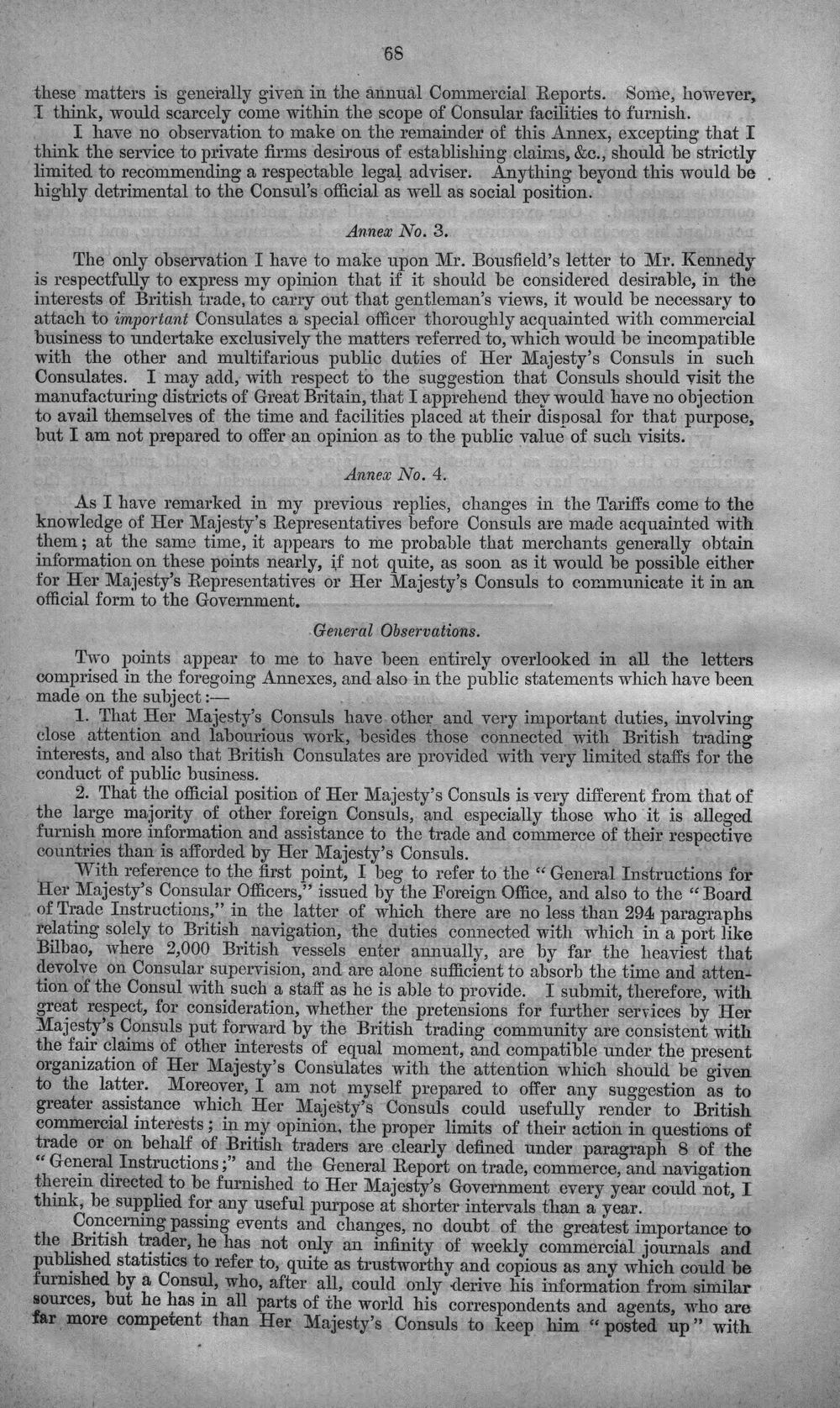 68

these matters is generally given in the annual Commercial Reports. Some, however, I think, would scarcely come within the scope of Consular facilities to furnish.

I have no observation to make on the remainder of this Annex, excepting that I think the service to private firms desirous of establishing claims, &c., should be strictly limited to recommending a respectable legal adviser. Anything beyond this would be highly detrimental to the Consul's official as well as social position.

Annex No. 3.

The only observation I have to make upon Mr. Bousfield's letter to Mr. Kennedy is respectfully to express my opinion that if it should be considered desirable, in the interests of British trade, to carry out that gentleman's views, it would be necessary to attach to important Consulates a special officer thoroughly acquainted with commercial business to undertake exclusively the matters referred to, which would be incompatible with the other and multifarious public duties of Her Majesty's Consuls in such Consulates. I may add, with respect to the suggestion that Consuls should visit the manufacturing districts of Great Britain, that I apprehend they would have no objection to avail themselves of the time and facilities placed at their disposal for that purpose, but I am not prepared to offer an opinion as to the public value of such visits.

Annex No. 4.

As I have remarked in my previous replies, changes in the Tariffs come to the knowledge of Her Majesty's Representatives before Consuls are made acquainted with them; at the same time, it appears to me probable that merchants generally obtain information on these points nearly, if not quite, as soon as it would be possible either for Her Majesty's Representatives or Her Majesty's Consuls to communicate it in an official form to the Government.

General Observations.

Two points appear to me to have been entirely overlooked in all the letters comprised in the foregoing Annexes, and also in the public statements which have been made on the subject:—

1. That Her Majesty's Consuls have other and very important duties, involving close attention and labourious work, besides those connected with British trading interests, and also that British Consulates are provided with very limited staffs for the conduct of public business.

2. That the official position of Her Majesty's Consuls is very different from that of the large majority of other foreign Consuls, and especially those who it is alleged furnish more information and assistance to the trade and commerce of their respective countries than is afforded by Her Majesty's Consuls.

With reference to the first point, I beg to refer to the "General Instructions for Her Majesty's Consular Officers," issued by the Foreign Office, and also to the "Board of Trade Instructions," in the latter of which there are no less than 294 paragraphs relating solely to British navigation, the duties connected with which in a port like Bilbao, where 2,000 British vessels enter annually, are by far the heaviest that devolve on Consular supervision, and are alone sufficient to absorb the time and attention of the Consul with such a staff as he is able to provide. I submit, therefore, with great respect, for consideration, whether the pretensions for further services by Her Majesty's Consuls put forward by the British trading community are consistent with the fair claims of other interests of equal moment, and compatible under the present organization of Her Majesty's Consulates with the attention which should be given to the latter. Moreover, I am not myself prepared to offer any suggestion as to greater assistance which Her Majesty's Consuls could usefully render to British commercial interests; in my opinion, the proper limits of their action in questions of trade or on behalf of British traders are clearly defined under paragraph 8 of the "General Instructions;" and the General Report on trade, commerce, and navigation therein directed to be furnished to Her Majesty's Government every year could not, I think, be supplied for any useful purpose at shorter intervals than a year.

Concerning passing events and changes, no doubt of the greatest importance to the British trader, he has not only an infinity of weekly commercial journals and published statistics to refer to, quite as trustworthy and copious as any which could be furnished by a Consul, who, after all, could only derive his information from similar sources, but he has in all parts of the world his correspondents and agents, who are far more competent than Her Majesty's Consuls to keep him "posted up" with